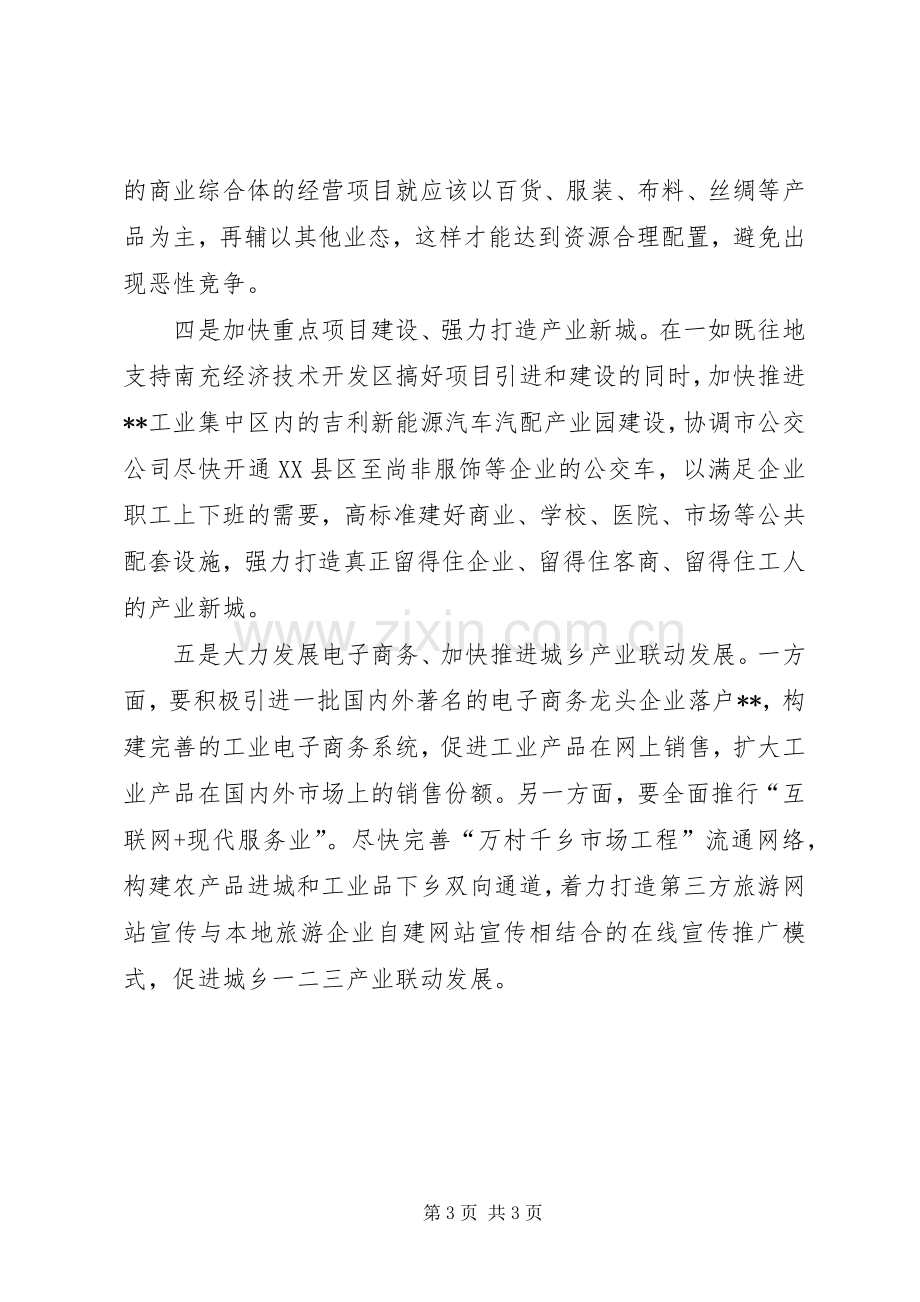 的商业综合体的经营项目就应该以百货、服装、布料、丝绸等产品为主，再辅以其他业态，这样才能达到资源合理配置，避免出现恶性竞争。

四是加快重点项目建设、强力打造产业新城。在一如既往地支持南充经济技术开发区搞好项目引进和建设的同时，加快推进**工业集中区内的吉利新能源汽车汽配产业园建设，协调市公交公司尽快开通XX县区至尚非服饰等企业的公交车，以满足企业职工上下班的需要，高标准建好商业、学校、医院、市场等公共配套设施，强力打造真正留得住企业、留得住客商、留得住工人的产业新城。

五是大力发展电子商务、加快推进城乡产业联动发展。一方面，要积极引进一批国内外著名的电子商务龙头企业落户**，构建完善的工业电子商务系统，促进工业产品在网上销售，扩大工业产品在国内外市场上的销售份额。另一方面，要全面推行“互联网+现代服务业”。尽快完善“万村千乡市场工程”流通网络，构建农产品进城和工业品下乡双向通道，着力打造第三方旅游网站宣传与本地旅游企业自建网站宣传相结合的在线宣传推广模式，促进城乡一二三产业联动发展。

第3页 共3页

www.zixin.com.cn